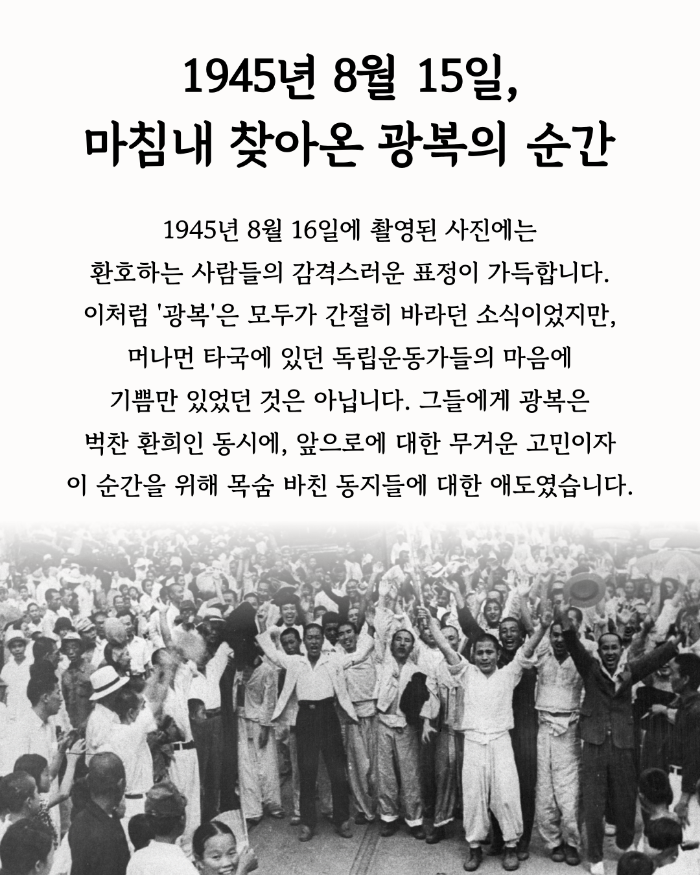 1945년 8월 15일,
마침내 찾아온 광복의 순간

1945년 8월 16일에 촬영된 사진에는 환호하는 사람들의 감격스러운 표정이 가득합니다. 이처럼 '광복'은 모두가 간절히 바라던 소식이었지만, 머나먼 타국에 있던 독립운동가들의 마음에 기쁨만 있었던 것은 아닙니다. 그들에게 광복은 벅찬 환희인 동시에, 앞으로에 대한 무거운 고민이자 이 순간을 위해 목숨 바친 동지들에 대한 애도였습니다.